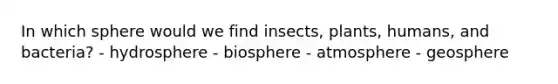 In which sphere would we find insects, plants, humans, and bacteria? - hydrosphere - biosphere - atmosphere - geosphere